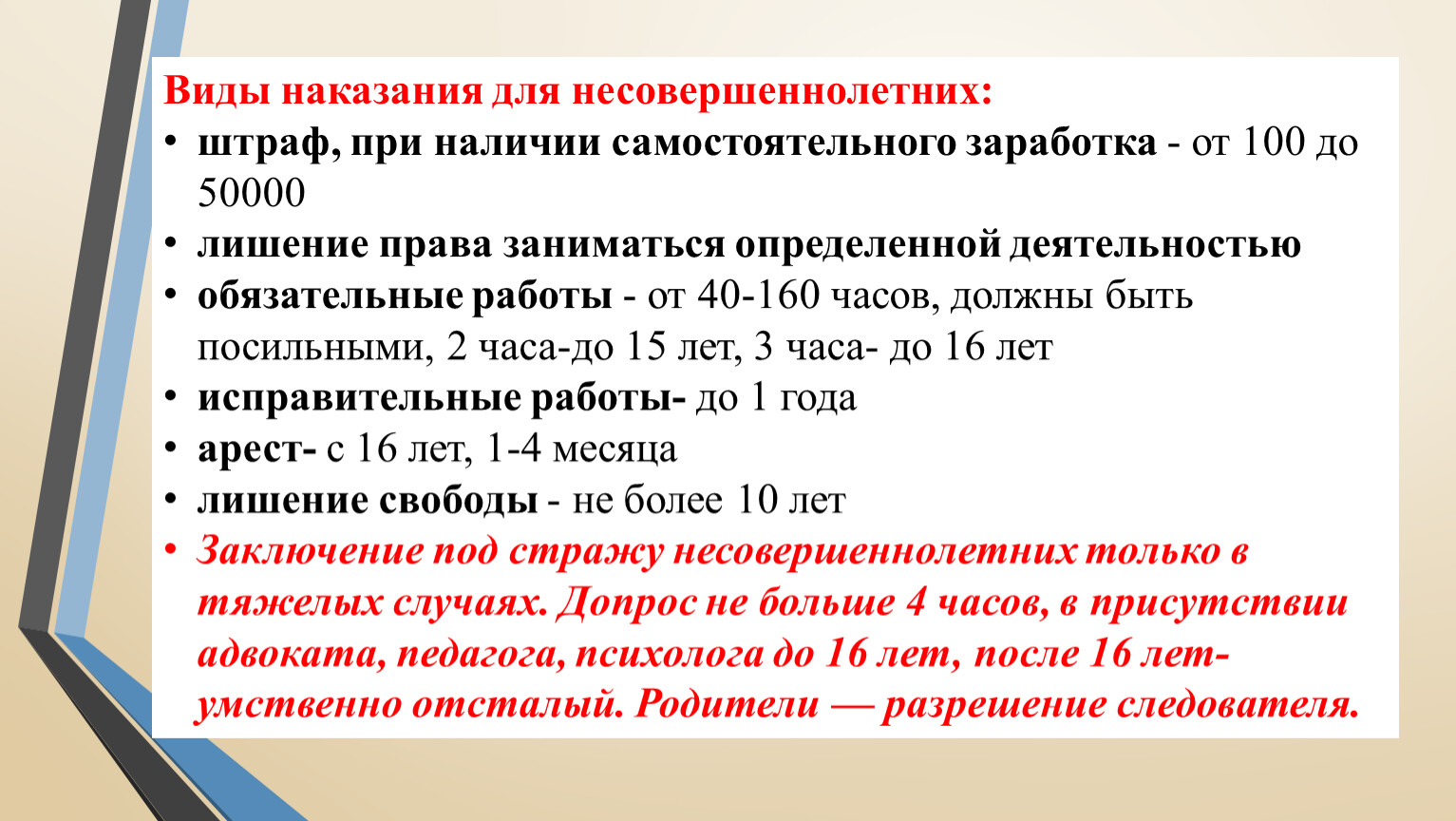 Виды наказания для несовершеннолетних:
• штраф, при наличии самостоятельного заработка - от 100 до 50000
• лишение права заниматься определенной деятельностью
• обязательные работы - от 40-160 часов, должны быть посильными, 2 часа-до 15 лет, 3 часа- до 16 лет
• исправительные работы- до 1 года
• арест- с 16 лет, 1-4 месяца
• лишение свободы - не более 10 лет
• Заключение под стражу несовершеннолетних только в тяжелых случаях. Допрос не больше 4 часов, в присутствии адвоката, педагога, психолога до 16 лет, после 16 лет- умственно отсталый. Родители — разрешение следователя.